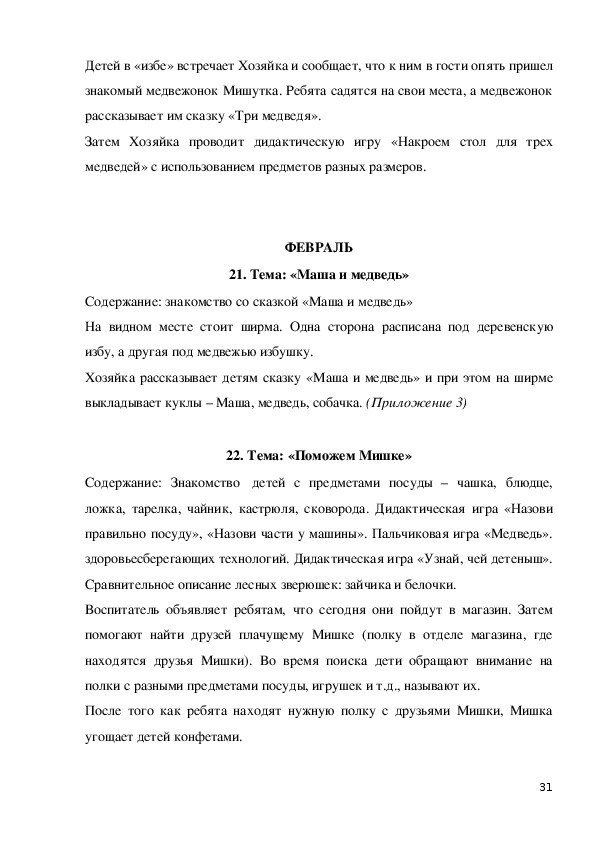 Детей в «избе» встречает Хозяйка и сообщает, что к ним в гости опять пришел знакомый медвежонок Мишутка. Ребята садятся на свои места, а медвежонок рассказывает им сказку «Три медведя».
Затем Хозяйка проводит дидактическую игру «Накроем стол для трех медведей» с использованием предметов разных размеров.

ФЕВРАЛЬ

21. Тема: «Маша и медведь»

Содержание: знакомство со сказкой «Маша и медведь»
На видном месте стоит ширма. Одна сторона расписана под деревенскую избу, а другая под медвежью избушку.
Хозяйка рассказывает детям сказку «Маша и медведь» и при этом на ширме выкладывает куклы – Маша, медведь, собачка. (Приложение 3)

22. Тема: «Поможем Мишке»

Содержание: Знакомство детей с предметами посуды – чашка, блюдце, ложка, тарелка, чайник, кастрюля, сковорода. Дидактическая игра «Назови правильно посуду», «Назови части у машины». Пальчиковая игра «Медведь». здоровьесберегающих технологий. Дидактическая игра «Узнай, чей детеныш». Сравнительное описание лесных зверюшек: зайчика и белочки.
Воспитатель объявляет ребятам, что сегодня они пойдут в магазин. Затем помогают найти друзей плачущему Мишке (полку в отделе магазина, где находятся друзья Мишки). Во время поиска дети обращают внимание на полки с разными предметами посуды, игрушек и т.д., называют их.
После того как ребята находят нужную полку с друзьями Мишки, Мишка угощает детей конфетами.

31